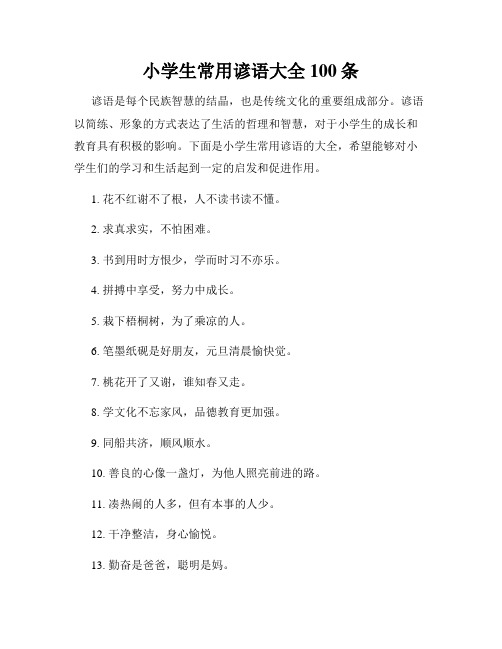 小学生常用谚语大全 100 条

谚语是每个民族智慧的结晶，也是传统文化的重要组成部分。谚语以简练、形象的方式表达了生活的哲理和智慧，对于小学生的成长和教育具有积极的影响。下面是小学生常用谚语的大全，希望能够对小学生们的学习和生活起到一定的启发和促进作用。

1. 花不红谢不了根，人不读书读不懂。

2. 求真求实，不怕困难。

3. 书到用时方恨少，学而时习不亦乐。

4. 拼搏中享受，努力中成长。

5. 栽下梧桐树，为了乘凉的人。

6. 笔墨纸砚是好朋友，元旦清晨愉快觉。

7. 桃花开了又谢，谁知春又走。

8. 学文化不忘家风，品德教育更加强。

9. 同船共济，顺风顺水。

10. 善良的心像一盏灯，为他人照亮前进的路。

11. 凑热闹的人多，但有本事的人少。

12. 干净整洁，身心愉悦。

13. 勤奋是爸爸，聪明是妈。